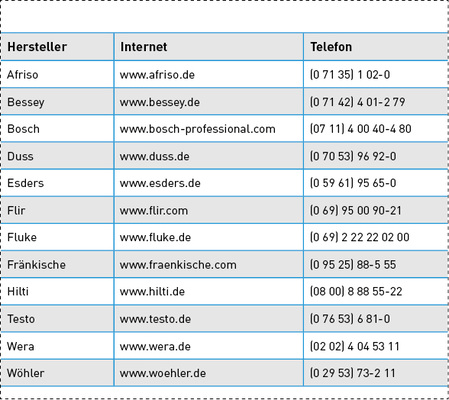 | Hersteller | Internet | Telefon |
|---|---|---|
| Afriso | www.afriso.de | (0 71 35) 1 02-0 |
| Bessey | www.bessey.de | (0 71 42) 4 01-2 79 |
| Bosch | www.bosch-professional.com | (07 11) 4 00 40-4 80 |
| Duss | www.duss.de | (0 70 53) 96 92-0 |
| Esders | www.esders.de | (0 59 61) 95 65-0 |
| Flir | www.flir.com | (0 69) 95 00 90-21 |
| Fluke | www.fluke.de | (0 69) 2 22 22 02 00 |
| Fränkische | www.fraenkische.com | (0 95 25) 88-5 55 |
| Hilti | www.hilti.de | (08 00) 8 88 55-22 |
| Testo | www.testo.de | (0 76 53) 6 81-0 |
| Wera | www.wera.de | (02 02) 4 04 53 11 |
| Wöhler | www.woehler.de | (0 29 53) 73-2 11 |